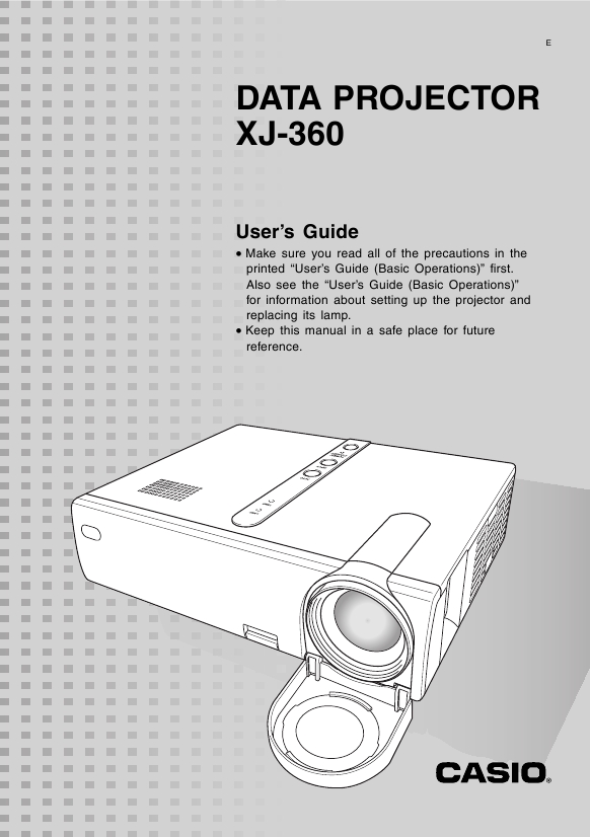 E

DATA PROJECTOR
XJ-360

User's Guide

• Make sure you read all of the precautions in the printed "User's Guide (Basic Operations)" first. Also see the "User's Guide (Basic Operations)" for information about setting up the projector and replacing its lamp.
• Keep this manual in a safe place for future reference.

CASIO®